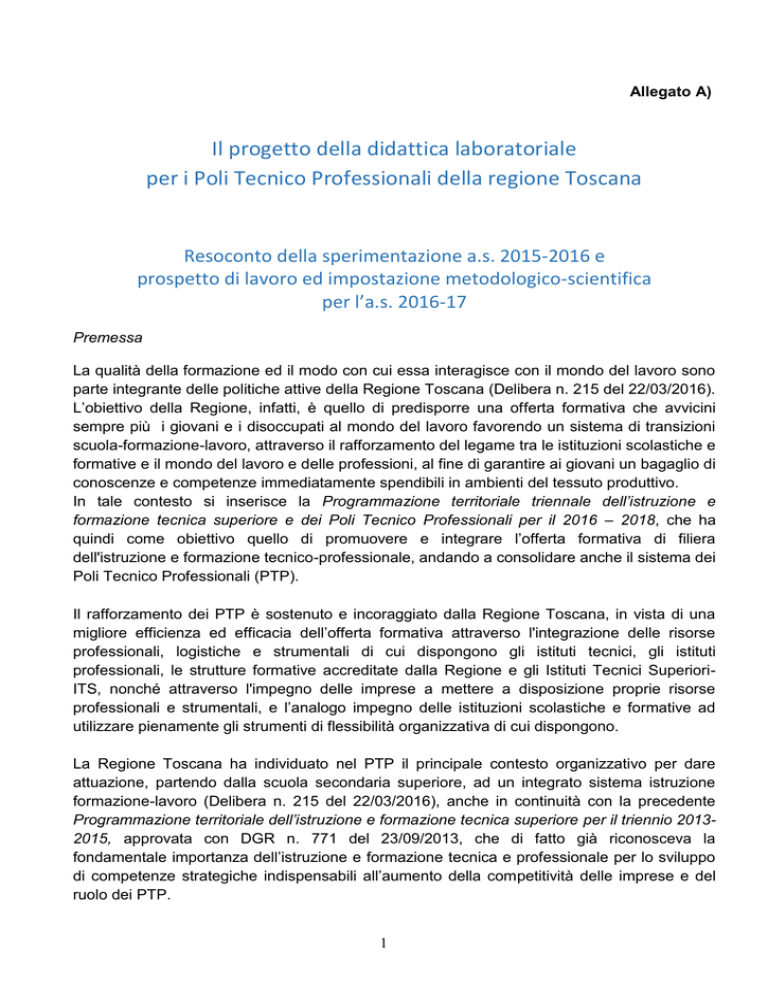 Allegato A)

Il progetto della didattica laboratoriale per i Poli Tecnico Professionali della regione Toscana

Resoconto della sperimentazione a.s. 2015-2016 e prospetto di lavoro ed impostazione metodologico-scientifica per l'a.s. 2016-17

Premessa

La qualità della formazione ed il modo con cui essa interagisce con il mondo del lavoro sono parte integrante delle politiche attive della Regione Toscana (Delibera n. 215 del 22/03/2016). L'obiettivo della Regione, infatti, è quello di predisporre una offerta formativa che avvicini sempre più i giovani e i disoccupati al mondo del lavoro favorendo un sistema di transizioni scuola-formazione-lavoro, attraverso il rafforzamento del legame tra le istituzioni scolastiche e formative e il mondo del lavoro e delle professioni, al fine di garantire ai giovani un bagaglio di conoscenze e competenze immediatamente spendibili in ambienti del tessuto produttivo.
In tale contesto si inserisce la Programmazione territoriale triennale dell'istruzione e formazione tecnica superiore e dei Poli Tecnico Professionali per il 2016 – 2018, che ha quindi come obiettivo quello di promuovere e integrare l'offerta formativa di filiera dell'istruzione e formazione tecnico-professionale, andando a consolidare anche il sistema dei Poli Tecnico Professionali (PTP).

Il rafforzamento dei PTP è sostenuto e incoraggiato dalla Regione Toscana, in vista di una migliore efficienza ed efficacia dell'offerta formativa attraverso l'integrazione delle risorse professionali, logistiche e strumentali di cui dispongono gli istituti tecnici, gli istituti professionali, le strutture formative accreditate dalla Regione e gli Istituti Tecnici Superiori-ITS, nonché attraverso l'impegno delle imprese a mettere a disposizione proprie risorse professionali e strumentali, e l'analogo impegno delle istituzioni scolastiche e formative ad utilizzare pienamente gli strumenti di flessibilità organizzativa di cui dispongono.

La Regione Toscana ha individuato nel PTP il principale contesto organizzativo per dare attuazione, partendo dalla scuola secondaria superiore, ad un integrato sistema istruzione formazione-lavoro (Delibera n. 215 del 22/03/2016), anche in continuità con la precedente Programmazione territoriale dell'istruzione e formazione tecnica superiore per il triennio 2013-2015, approvata con DGR n. 771 del 23/09/2013, che di fatto già riconosceva la fondamentale importanza dell'istruzione e formazione tecnica e professionale per lo sviluppo di competenze strategiche indispensabili all'aumento della competitività delle imprese e del ruolo dei PTP.

1